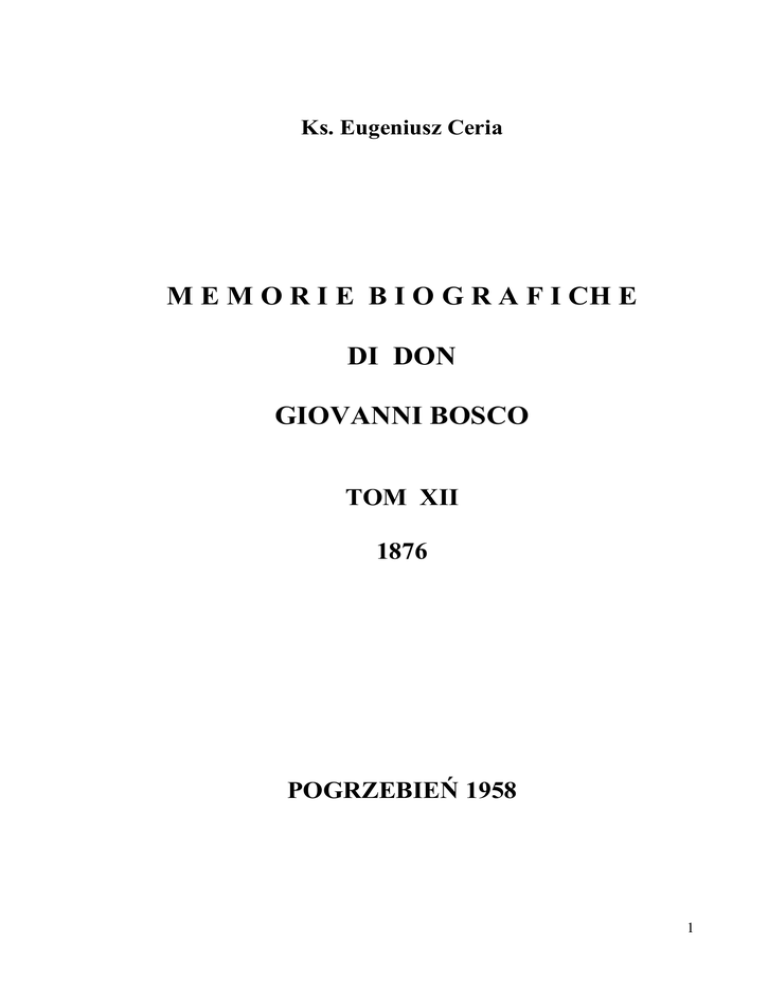 Ks. Eugeniusz Ceria

M E M O R I E B I O G R A F I CH E

DI DON

GIOVANNI BOSCO

TOM XII

1876

POGRZEBIEŃ 1958

1